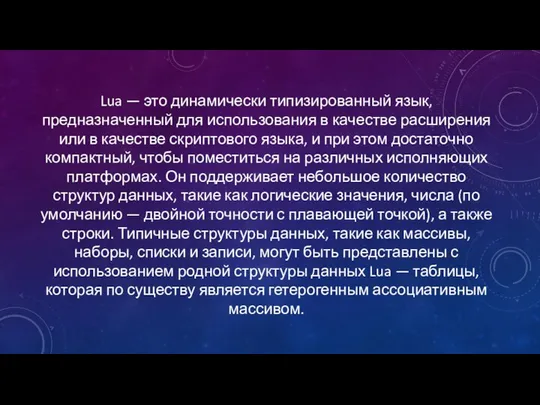 Lua — это динамически типизированный язык, предназначенный для использования в качестве расширения или в качестве скриптового языка, и при этом достаточно компактный, чтобы поместиться на различных исполняющих платформах. Он поддерживает небольшое количество структур данных, такие как логические значения, числа (по умолчанию — двойной точности с плавающей точкой), а также строки. Типичные структуры данных, такие как массивы, наборы, списки и записи, могут быть представлены с использованием родной структуры данных Lua — таблицы, которая по существу является гетерогенным ассоциативным массивом.